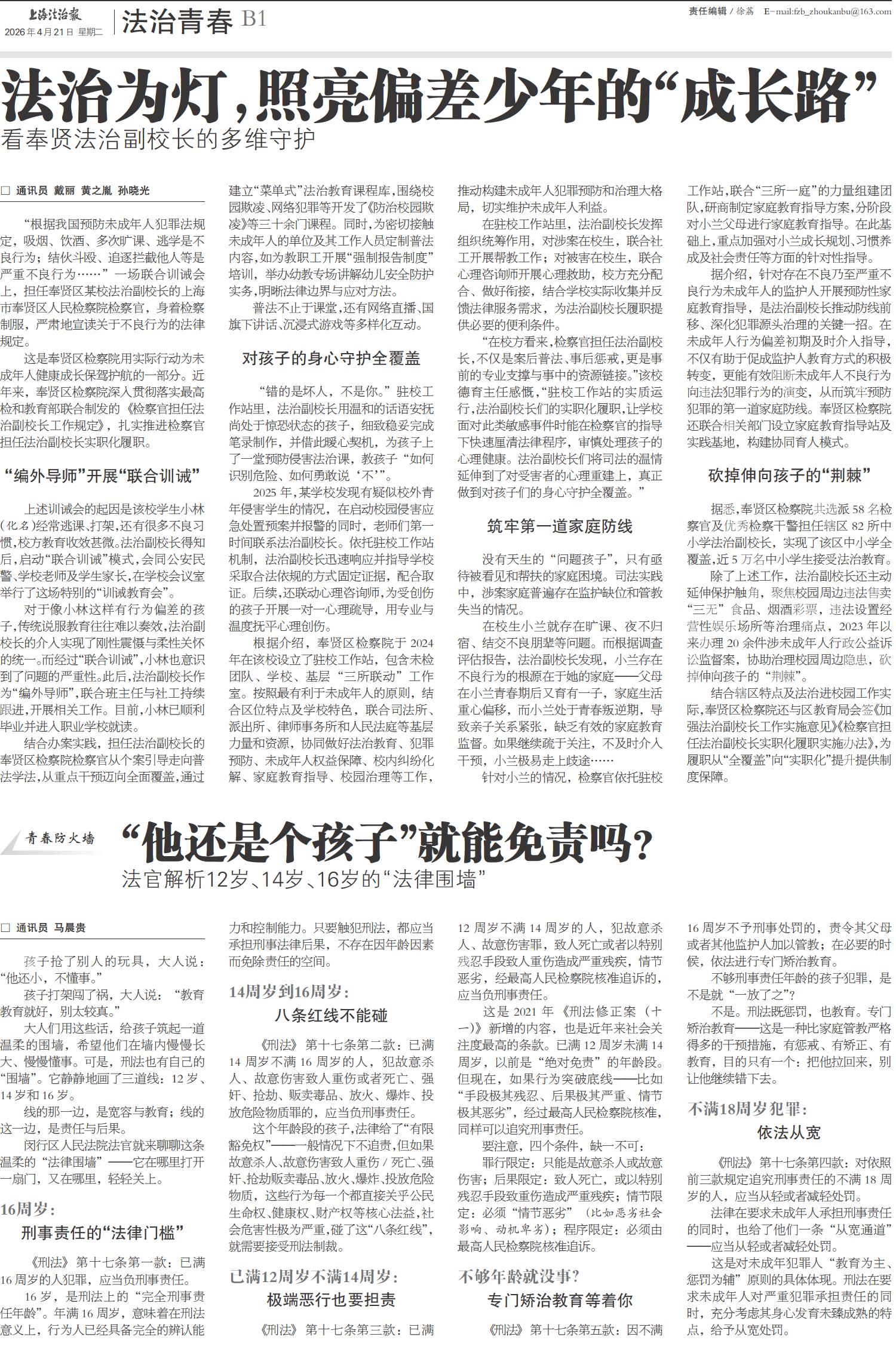 上海法治报
2026年4月21日 星期二

法治青春 B1

责任编辑 / 徐荔 E-mail:fzb_zhoukanbu@163.com

法治为灯，照亮偏差少年的“成长路”

看奉贤法治副校长的多维守护

□ 通讯员 戴丽 黄之胤 孙晓光

“根据我国预防未成年人犯罪法规定，吸烟、饮酒、多次旷课、逃学是不良行为；结伙斗殴、追逐拦截他人等是严重不良行为……”一场联合训诫会上，担任奉贤区某校法治副校长的上海市奉贤区人民检察院检察官，身着检察制服，严肃地宣读关于不良行为的法律规定。

这是奉贤区检察院用实际行动为未成年人健康成长保驾护航的一部分。近年来，奉贤区检察院深入贯彻落实最高检和教育部联合制发的《检察官担任法治副校长工作规定》，扎实推进检察官担任法治副校长实职化履职。

“编外导师”开展“联合训诫”

上述训诫会的起因是该校学生小林（化名）经常逃课、打架，还有很多不良习惯，校方教育收效甚微。法治副校长得知后，启动“联合训诫”模式，会同公安民警、学校老师及学生家长，在学校会议室举行了这场特别的“训诫教育会”。

对于像小林这样有行为偏差的孩子，传统说服教育往往难以奏效，法治副校长的介入实现了刚性震慑与柔性关怀的统一。而经过“联合训诫”，小林也意识到了问题的严重性。此后，法治副校长作为“编外导师”，联合班主任与社工持续跟进，开展相关工作。目前，小林已顺利毕业并进入职业学校就读。

结合办案实践，担任法治副校长的奉贤区检察院检察官从个案引导走向普法学法，从重点干预迈向全面覆盖，通过建立“菜单式”法治教育课程库，围绕校园欺凌、网络犯罪等开发了《防治校园欺凌》等三十余门课程。同时，为密切接触未成年人的单位及其工作人员定制普法内容，如为教职工开展“强制报告制度”培训，举办幼教专场讲解幼儿安全防护实务，明晰法律边界与应对方法。

普法不止于课堂，还有网络直播、国旗下讲话、沉浸式游戏等多样化互动。

对孩子的身心守护全覆盖

“错的是坏人，不是你。”驻校工作站里，法治副校长用温和的话语安抚尚处于惊恐状态的孩子，细致稳妥完成笔录制作，并借此暖心契机，为孩子上了一堂预防侵害法治课，教孩子“如何识别危险、如何勇敢说‘不’”。

2025年，某学校发现有疑似校外青年侵害学生的情况，在启动校园侵害应急处置预案并报警的同时，老师们第一时间联系法治副校长。依托驻校工作站机制，法治副校长迅速响应并指导学校采取合法依规的方式固定证据，配合取证。后续，还联动心理咨询师，为受创伤的孩子开展一对一心理疏导，用专业与温度抚平心理创伤。

根据介绍，奉贤区检察院于2024年在该校设立了驻校工作站，包含未检团队、学校、基层“三所联动”工作室。按照最有利于未成年人的原则，结合区位特点及学校特色，联合司法所、派出所、律师事务所和人民法庭等基层力量和资源，协同做好法治教育、犯罪预防、未成年人权益保障、校内纠纷化解、家庭教育指导、校园治理等工作，推动构建未成年人犯罪预防和治理大格局，切实维护未成年人利益。

在驻校工作站里，法治副校长发挥组织统筹作用，对涉案在校生，联合社工开展帮教工作；对被害在校生，联合心理咨询师开展心理救助，校方充分配合、做好衔接，结合学校实际收集并反馈法律服务需求，为法治副校长履职提供必要的便利条件。

“在校方看来，检察官担任法治副校长，不仅是案后普法、事后惩戒，更是事前的专业支撑与事中的资源链接。”该校德育主任感慨，“驻校工作站的实质运行，法治副校长们的实职化履职，让学校面对此类敏感事件时能在检察官的指导下快速厘清法律程序，审慎处理孩子的心理健康。法治副校长们将司法的温情延伸到了对受害者的心理重建上，真正做到对孩子们的身心守护全覆盖。”

筑牢第一道家庭防线

没有天生的“问题孩子”，只有亟待被看见和帮扶的家庭困境。司法实践中，涉案家庭普遍存在监护缺位和管教失当的情况。

在校生小兰就存在旷课、夜不归宿、结交不良朋辈等问题。而根据调查评估报告，法治副校长发现，小兰存在不良行为的根源在于她的家庭——父母在小兰青春期后又育有一子，家庭生活重心偏移，而小兰处于青春叛逆期，导致亲子关系紧张，缺乏有效的家庭教育监督。如果继续疏于关注，不及时介入干预，小兰极易走上歧途……

针对小兰的情况，检察官依托驻校工作站，联合“三所一庭”的力量组建团队，研商制定家庭教育指导方案，分阶段对小兰父母进行家庭教育指导。在此基础上，重点加强对小兰成长规划、习惯养成及社会责任等方面的针对性指导。

据介绍，针对存在不良乃至严重不良行为未成年人的监护人开展预防性家庭教育指导，是法治副校长推动防线前移、深化犯罪源头治理的关键一招。在未成年人行为偏差初期及时介入指导，不仅有助于促成监护人教育方式的积极转变，更能有效阻断未成年人不良行为向违法犯罪行为的演变，从而筑牢预防犯罪的第一道家庭防线。奉贤区检察院还联合相关部门设立家庭教育指导站及实践基地，构建协同育人模式。

砍掉伸向孩子的“荆棘”

据悉，奉贤区检察院共选派58名检察官及优秀检察干警担任辖区82所中小学法治副校长，实现了该区中小学全覆盖，近5万名中小学生接受法治教育。

除了上述工作，法治副校长还主动延伸保护触角，聚焦校园周边违法售卖“三无”食品、烟酒彩票，违法设置经营性娱乐场所等治理痛点，2023年以来办理20余件涉未成年人行政公益诉讼监督案，协助治理校园周边隐患，砍掉伸向孩子的“荆棘”。

结合辖区特点及法治进校园工作实际，奉贤区检察院还与区教育局会签《加强法治副校长工作实施意见》《检察官担任法治副校长实职化履职实施办法》，为履职从“全覆盖”向“实职化”提升提供制度保障。

青春防火墙

“他还是个孩子”就能免责吗？

法官解析12岁、14岁、16岁的“法律围墙”

□ 通讯员 马晨贵

孩子抢了别人的玩具，大人说：“他还小，不懂事。”

孩子打架闯了祸，大人说：“教育教育就好，别太较真。”

大人们用这些话，给孩子筑起一道温柔的围墙，希望他们在墙内慢慢长大、慢慢懂事。可是，刑法也有自己的“围墙”。它静静地画了三道线：12岁、14岁和16岁。

线的那一边，是宽容与教育；线的这一边，是责任与后果。

闵行区人民法院法官就来聊聊这条温柔的“法律围墙”——它在哪里打开一扇门，又在哪里，轻轻关上。

16周岁：

刑事责任的“法律门槛”

《刑法》第十七条第一款：已满16周岁的人犯罪，应当负刑事责任。

16岁，是刑法上的“完全刑事责任年龄”。年满16周岁，意味着在刑法意义上，行为人已经具备完全的辨认能力和控制能力。只要触犯刑法，都应当承担刑事法律后果，不存在因年龄因素而免除责任的空间。

14周岁到16周岁：

八条红线不能碰

《刑法》第十七条第二款：已满14周岁不满16周岁的人，犯故意杀人、故意伤害致人重伤或者死亡、强奸、抢劫、贩卖毒品、放火、爆炸、投放危险物质罪的，应当负刑事责任。

这个年龄段的孩子，法律给了“有限豁免权”——一般情况下不追责，但如果故意杀人、故意伤害致人重伤/死亡、强奸、抢劫贩卖毒品、放火、爆炸、投放危险物质，这些行为每一个都直接关乎公民生命权、健康权、财产权等核心法益，社会危害性极为严重，碰了这“八条红线”，就需要接受刑法制裁。

已满12周岁不满14周岁：

极端恶行也要担责

《刑法》第十七条第三款：已满12周岁不满14周岁的人，犯故意杀人、故意伤害罪，致人死亡或者以特别残忍手段致人重伤造成严重残疾，情节恶劣，经最高人民检察院核准追诉的，应当负刑事责任。

这是2021年《刑法修正案（十一）》新增的内容，也是近年来社会关注度最高的条款。已满12周岁未满14周岁，以前是“绝对免责”的年龄段。但现在，如果行为突破底线——比如“手段极其残忍、后果极其严重、情节极其恶劣”，经过最高人民检察院核准，同样可以追究刑事责任。

要注意，四个条件，缺一不可：

罪行限定：只能是故意杀人或故意伤害；后果限定：致人死亡，或以特别残忍手段致重伤造成严重残疾；情节限定：必须“情节恶劣”（比如恶劣社会影响、动机卑劣）；程序限定：必须由最高人民检察院核准追诉。

不够年龄就没事？

专门矫治教育等着你

《刑法》第十七条第五款：因不满16周岁不予刑事处罚的，责令其父母或者其他监护人加以管教；在必要的时候，依法进行专门矫治教育。

不够刑事责任年龄的孩子犯罪，是不是就“一放了之”？

不是。刑法既惩罚，也教育。专门矫治教育——这是一种比家庭管教严格得多的干预措施，有惩戒、有矫正、有教育，目的只有一个：把他拉回来，别让他继续错下去。

不满18周岁犯罪：

依法从宽

《刑法》第十七条第四款：对依照前三款规定追究刑事责任的不满18周岁的人，应当从轻或者减轻处罚。

法律在要求未成年人承担刑事责任的同时，也给了他们一条“从宽通道”——应当从轻或者减轻处罚。

这是对未成年犯罪人“教育为主、惩罚为辅”原则的具体体现。刑法在要求未成年人对严重犯罪承担责任的同时，充分考虑其身心发育未臻成熟的特点，给予从宽处罚。